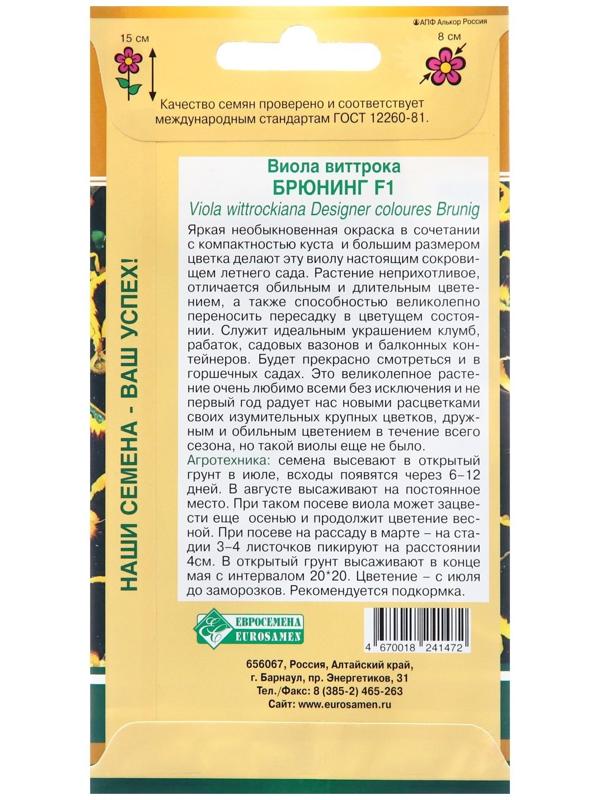 ©АПФ Алькор Россия

15 см

8 см

Качество семян проверено и соответствует международным стандартам ГОСТ 12260-81.

НАШИ СЕМЕНА - ВАШ УСПЕХ!

Виола виттрока
БРЮНИНГ F1
Viola wittrockiana Designer coloures Brunig

Яркая необыкновенная окраска в сочетании с компактностью куста и большим размером цветка делают эту виолу настоящим сокровищем летнего сада. Растение неприхотливое, отличается обильным и длительным цветением, а также способностью великолепно переносить пересадку в цветущем состоянии. Служит идеальным украшением клумб, рабаток, садовых вазонов и балконных контейнеров. Будет прекрасно смотреться и в горшечных садах. Это великолепное растение очень любимо всеми без исключения и не первый год радует нас новыми расцветками своих изумительных крупных цветков, дружным и обильным цветением в течение всего сезона, но такой виолы еще не было.
Агротехника: семена высевают в открытый грунт в июле, всходы появятся через 6–12 дней. В августе высаживают на постоянное место. При таком посеве виола может зацвести еще осенью и продолжит цветение весной. При посеве на рассаду в марте – на стадии 3–4 листочков пикируют на расстоянии 4см. В открытый грунт высаживают в конце мая с интервалом 20*20. Цветение – с июля до заморозков. Рекомендуется подкормка.

ЕВРОСЕМЕНА
EUROSAMEN

4 670018 241472

656067, Россия, Алтайский край, г. Барнаул, пр. Энергетиков, 31
Тел./Факс: 8 (385-2) 465-263
Сайт: www.eurosamen.ru